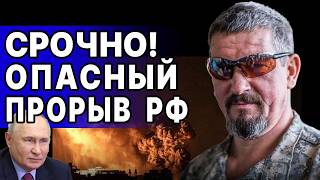 СРОЧНО!
ОПАСНЫЙ
ПРОРЫВ РФ